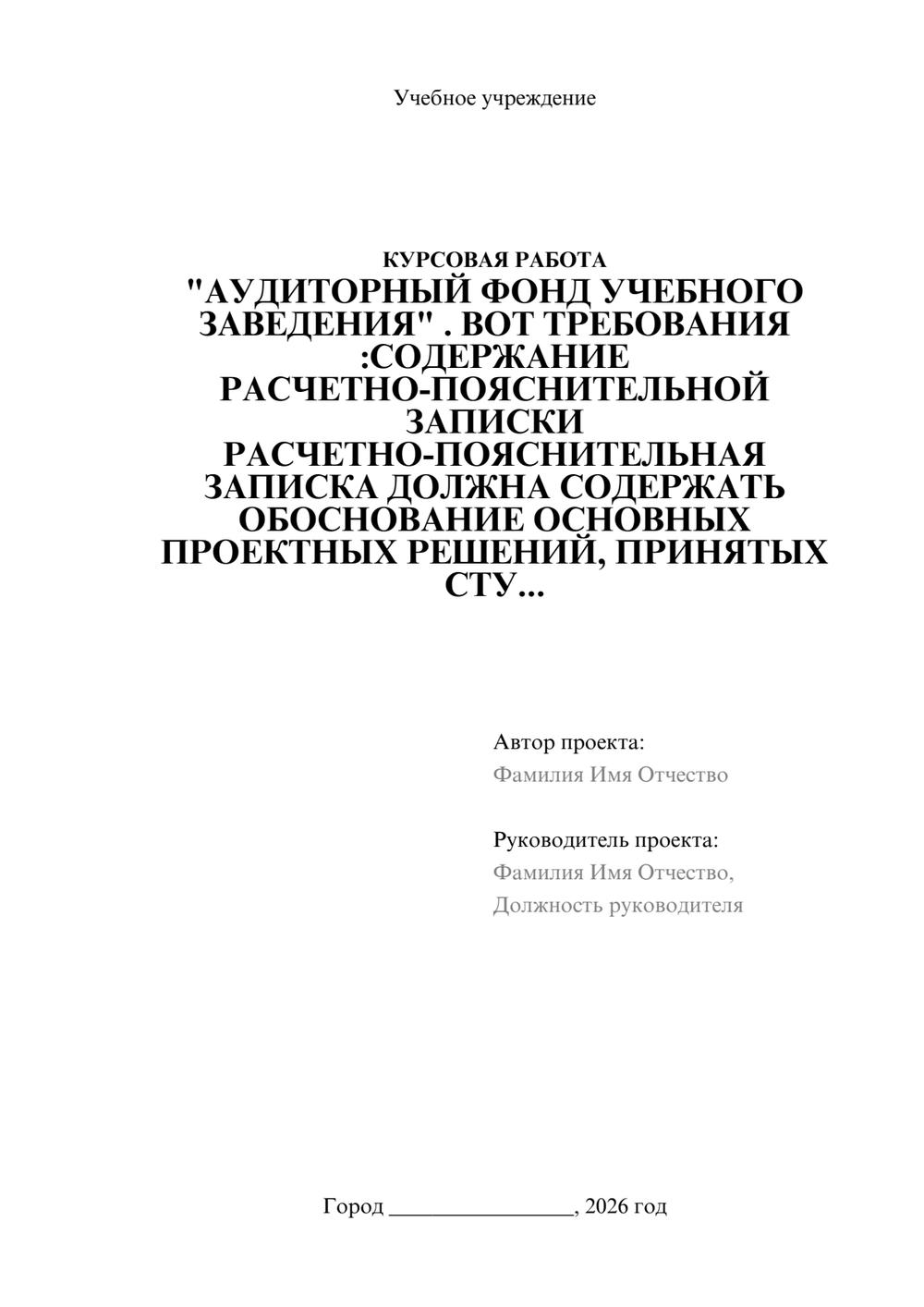 Учебное учреждение

КУРСОВАЯ РАБОТА

"АУДИТОРНЫЙ ФОНД УЧЕБНОГО ЗАВЕДЕНИЯ" . ВОТ ТРЕБОВАНИЯ :СОДЕРЖАНИЕ РАСЧЕТНО-ПОЯСНИТЕЛЬНОЙ ЗАПИСКИ РАСЧЕТНО-ПОЯСНИТЕЛЬНАЯ ЗАПИСКА ДОЛЖНА СОДЕРЖАТЬ ОБОСНОВАНИЕ ОСНОВНЫХ ПРОЕКТНЫХ РЕШЕНИЙ, ПРИНЯТЫХ СТУ...

Автор проекта:
Фамилия Имя Отчество

Руководитель проекта:
Фамилия Имя Отчество,
Должность руководителя

Город ____, 2026 год